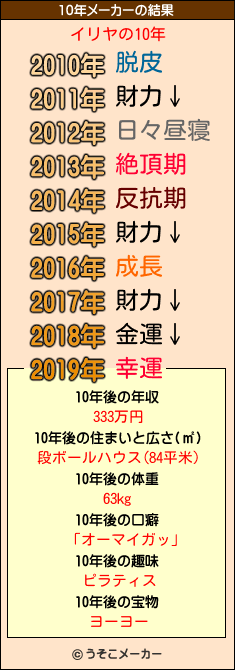 10年メーカーの結果

イリヤの10年

2010年 脱皮
2011年 財力↓
2012年 日々昼寝
2013年 絶頂期
2014年 反抗期
2015年 財力↓
2016年 成長
2017年 財力↓
2018年 金運↓
2019年 幸運

10年後の年収
333万円
10年後の住まいと広さ(㎡)
段ボールハウス(84平米)
10年後の体重
63kg
10年後の口癖
「オーマイガッ」
10年後の趣味
ピラティス
10年後の宝物
ヨーヨー

© うそこメーカー